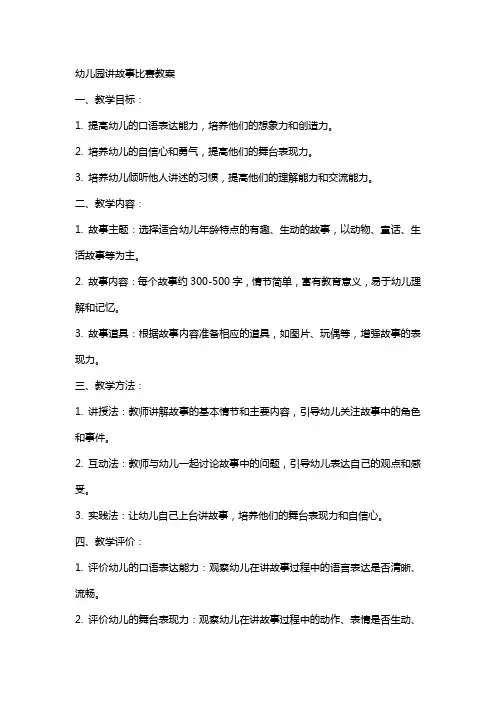 幼儿园讲故事比赛教案

一、教学目标：

1. 提高幼儿的口语表达能力，培养他们的想象力和创造力。

2. 培养幼儿的自信心和勇气，提高他们的舞台表现力。

3. 培养幼儿倾听他人讲述的习惯，提高他们的理解能力和交流能力。

二、教学内容：

1. 故事主题：选择适合幼儿年龄特点的有趣、生动的故事，以动物、童话、生活故事等为主。

2. 故事内容：每个故事约 300-500 字，情节简单，富有教育意义，易于幼儿理解和记忆。

3. 故事道具：根据故事内容准备相应的道具，如图片、玩偶等，增强故事的表现力。

三、教学方法：

1. 讲授法：教师讲解故事的基本情节和主要内容，引导幼儿关注故事中的角色和事件。

2. 互动法：教师与幼儿一起讨论故事中的问题，引导幼儿表达自己的观点和感受。

3. 实践法：让幼儿自己上台讲故事，培养他们的舞台表现力和自信心。

四、教学评价：

1. 评价幼儿的口语表达能力：观察幼儿在讲故事过程中的语言表达是否清晰、流畅。

2. 评价幼儿的舞台表现力：观察幼儿在讲故事过程中的动作、表情是否生动、